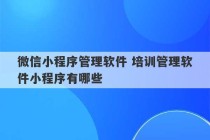 微信小程序管理软件 培训管理软件小程序有哪些